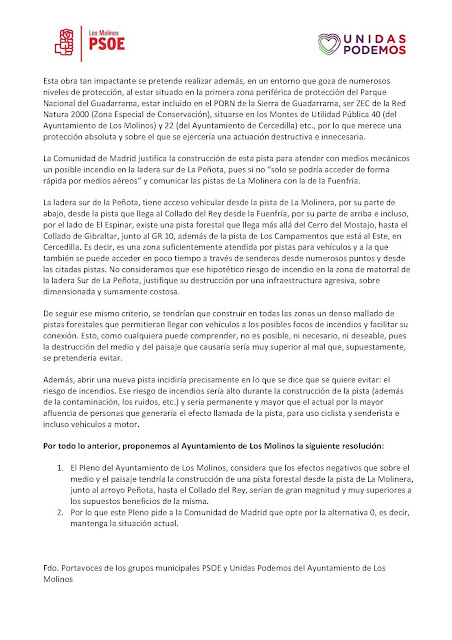 Los Molinos PSOE

UNIDAS PODEMOS

Esta obra tan impactante se pretende realizar además, en un entorno que goza de numerosos niveles de protección, al estar situado en la primera zona periférica de protección del Parque Nacional del Guadarrama, estar incluido en el PORN de la Sierra de Guadarrama, ser ZEC de la Red Natura 2000 (Zona Especial de Conservación), situarse en los Montes de Utilidad Pública 40 (del Ayuntamiento de Los Molinos) y 22 (del Ayuntamiento de Cercedilla) etc., por lo que merece una protección absoluta y sobre el que se ejercería una actuación destructiva e innecesaria.

La Comunidad de Madrid justifica la construcción de esta pista para atender con medios mecánicos un posible incendio en la ladera sur de La Peñota, pues si no "solo se podría acceder de forma rápida por medios aéreos" y comunicar las pistas de La Molinera con la de la Fuenfría.

La ladera sur de la Peñota, tiene acceso vehicular desde la pista de La Molinera, por su parte de abajo, desde la pista que llega al Collado del Rey desde la Fuenfría, por su parte de arriba e incluso, por el lado de El Espinar, existe una pista forestal que llega más allá del Cerro del Mostajo, hasta el Collado de Gibraltar, junto al GR 10, además de la pista de Los Campamentos que está al Este, en Cercedilla. Es decir, es una zona suficientemente atendida por pistas para vehículos y a la que también se puede acceder en poco tiempo a través de senderos desde numerosos puntos y desde las citadas pistas. No consideramos que ese hipotético riesgo de incendio en la zona de matorral de la ladera Sur de La Peñota, justifique su destrucción por una infraestructura agresiva, sobre dimensionada y sumamente costosa.

De seguir ese mismo criterio, se tendrían que construir en todas las zonas un denso mallado de pistas forestales que permitieran llegar con vehículos a los posibles focos de incendios y facilitar su conexión. Esto, como cualquiera puede comprender, no es posible, ni necesario, ni deseable, pues la destrucción del medio y del paisaje que causaría sería muy superior al mal que, supuestamente, se pretendería evitar.

Además, abrir una nueva pista incidiría precisamente en lo que se dice que se quiere evitar: el riesgo de incendios. Ese riesgo de incendios sería alto durante la construcción de la pista (además de la contaminación, los ruidos, etc.) y sería permanente y mayor que el actual por la mayor afluencia de personas que generaría el efecto llamada de la pista, para uso ciclista y senderista e incluso vehículos a motor.

Por todo lo anterior, proponemos al Ayuntamiento de Los Molinos la siguiente resolución:

1. El Pleno del Ayuntamiento de Los Molinos, considera que los efectos negativos que sobre el medio y el paisaje tendría la construcción de una pista forestal desde la pista de La Molinera, junto al arroyo Peñota, hasta el Collado del Rey, serían de gran magnitud y muy superiores a los supuestos beneficios de la misma.
2. Por lo que este Pleno pide a la Comunidad de Madrid que opte por la alternativa 0, es decir, mantenga la situación actual.

Fdo. Portavoces de los grupos municipales PSOE y Unidas Podemos del Ayuntamiento de Los Molinos